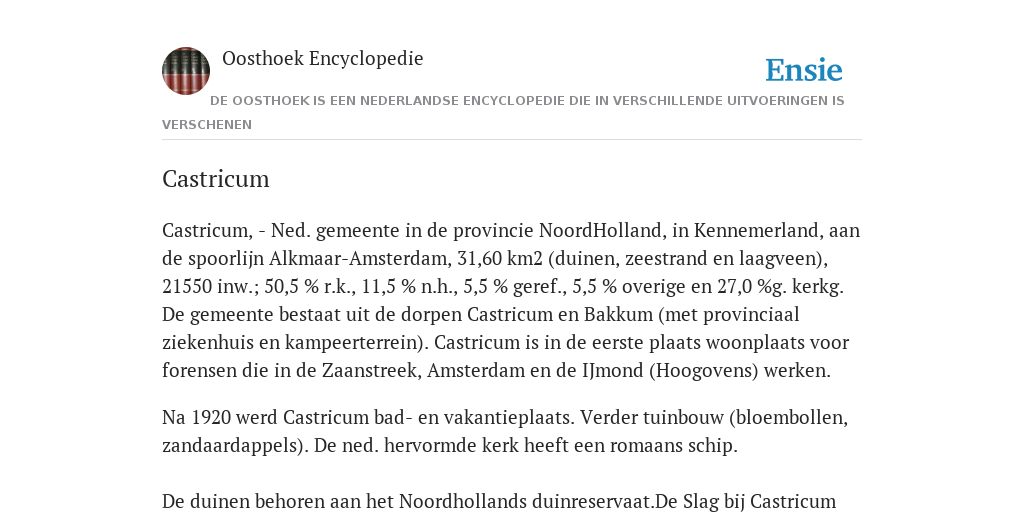 Oosthoek Encyclopedie

Ensie

DE OOSTHOEK IS EEN NEDERLANDSE ENCYCLOPEDIE DIE IN VERSCHILLENDE UITVOERINGEN IS VERSCHENEN

Castricum

Castricum, - Ned. gemeente in de provincie NoordHolland, in Kennemerland, aan de spoorlijn Alkmaar-Amsterdam, 31,60 km2 (duinen, zeestrand en laagveen), 21550 inw.; 50,5 % r.k., 11,5 % n.h., 5,5 % geref., 5,5 % overige en 27,0 %g. kerkg. De gemeente bestaat uit de dorpen Castricum en Bakkum (met provinciaal ziekenhuis en kampeerterrein). Castricum is in de eerste plaats woonplaats voor forensen die in de Zaanstreek, Amsterdam en de IJmond (Hoogovens) werken.

Na 1920 werd Castricum bad- en vakantieplaats. Verder tuinbouw (bloembollen, zandaardappels). De ned. hervormde kerk heeft een romaans schip.

De duinen behoren aan het Noordhollands duinreservaat.De Slag bij Castricum